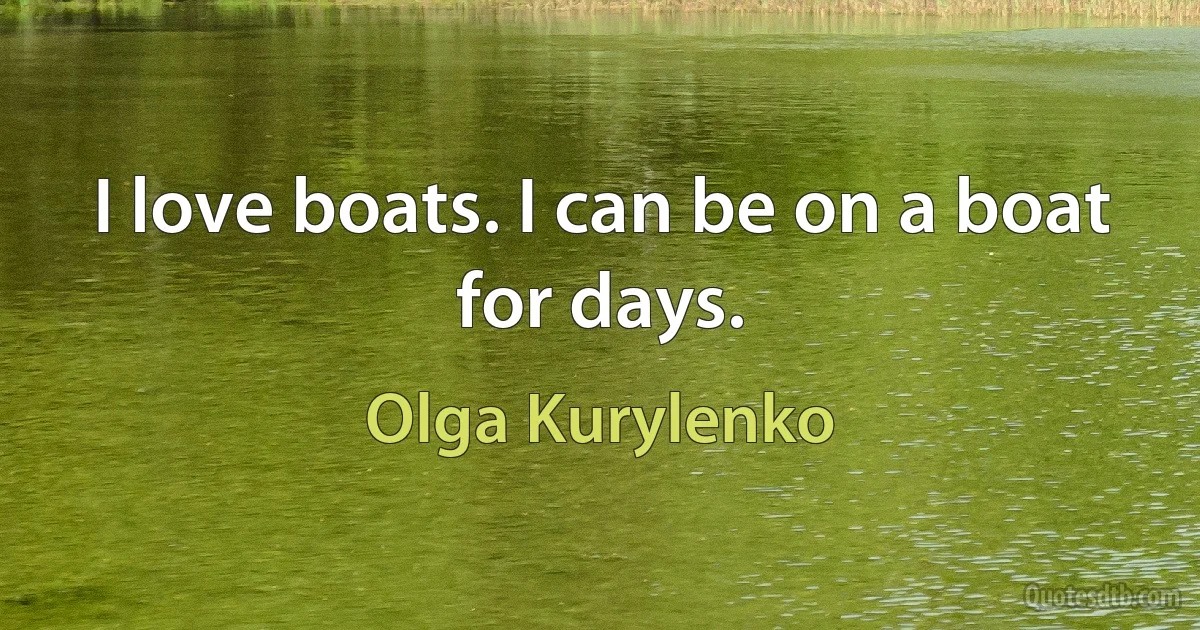 I love boats. I can be on a boat for days.

Olga Kurylenko

Quotesdtb.com